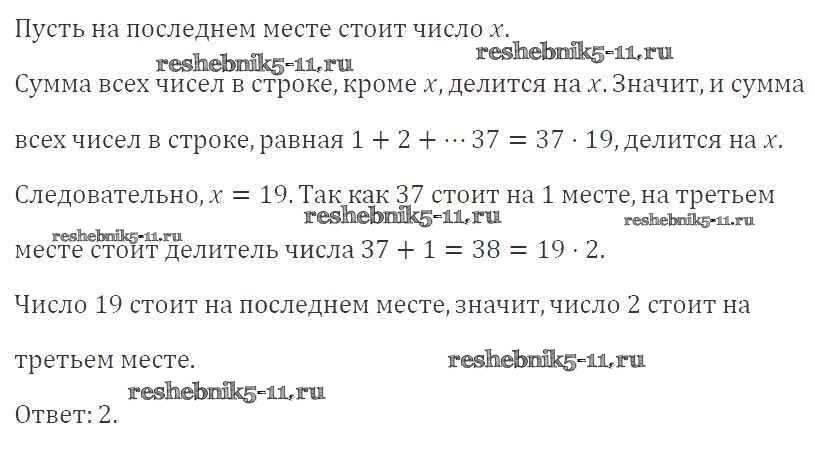 Пусть на последнем месте стоит число $x$.

Сумма всех чисел в строке, кроме $x$, делится на $x$. Значит, и сумма всех чисел в строке, равная $1 + 2 + \cdots 37 = 37 \cdot 19$, делится на $x$.

Следовательно, $x = 19$. Так как 37 стоит на 1 месте, на третьем месте стоит делитель числа $37 + 1 = 38 = 19 \cdot 2$.

Число 19 стоит на последнем месте, значит, число 2 стоит на третьем месте.

Ответ: 2.

reshebnik5-11.ru